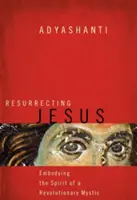 ADYASHANTI

RESURRECTING
JESUS

Embodying the Spirit of a Revolutionary Mystic